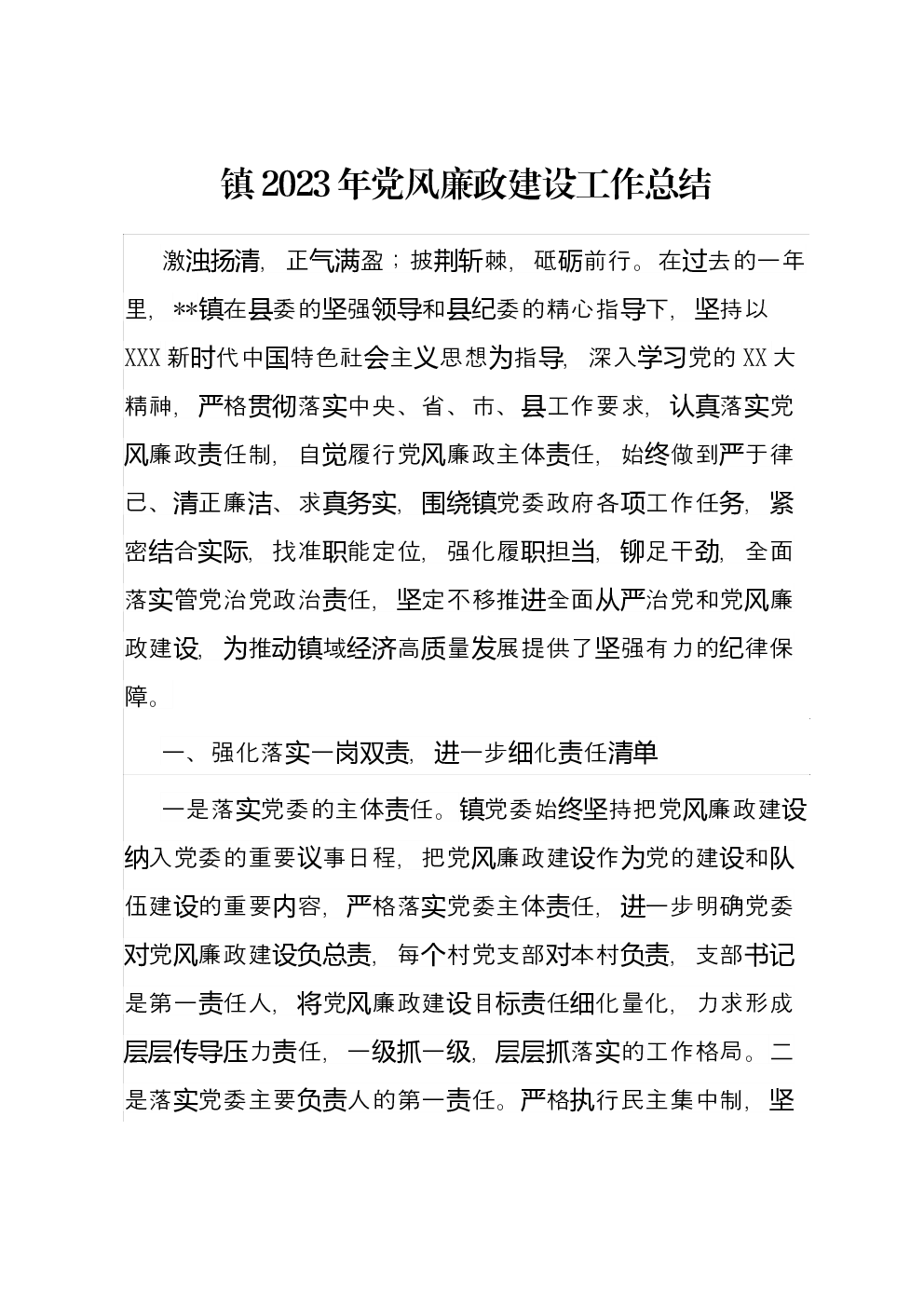 镇2023年党风廉政建设工作总结

激浊扬清，正气满盈；披荆斩棘，砥砺前行。在过去的一年里，**镇在县委的坚强领导和县纪委的精心指导下，坚持以XXX新时代中国特色社会主义思想为指导，深入学习党的XX大精神，严格贯彻落实中央、省、市、县工作要求，认真落实党风廉政责任制，自觉履行党风廉政主体责任，始终做到严于律己、清正廉洁、求真务实，围绕镇党委政府各项工作任务，紧密结合实际，找准职能定位，强化履职担当，铆足干劲，全面落实管党治党政治责任，坚定不移推进全面从严治党和党风廉政建设，为推动镇域经济高质量发展提供了坚强有力的纪律保障。

一、强化落实一岗双责，进一步细化责任清单

一是落实党委的主体责任。镇党委始终坚持把党风廉政建设纳入党委的重要议事日程，把党风廉政建设作为党的建设和队伍建设的重要内容，严格落实党委主体责任，进一步明确党委对党风廉政建设负总责，每个村党支部对本村负责，支部书记是第一责任人，将党风廉政建设目标责任细化量化，力求形成层层传导压力责任，一级抓一级，层层抓落实的工作格局。二是落实党委主要负责人的第一责任。严格执行民主集中制，坚